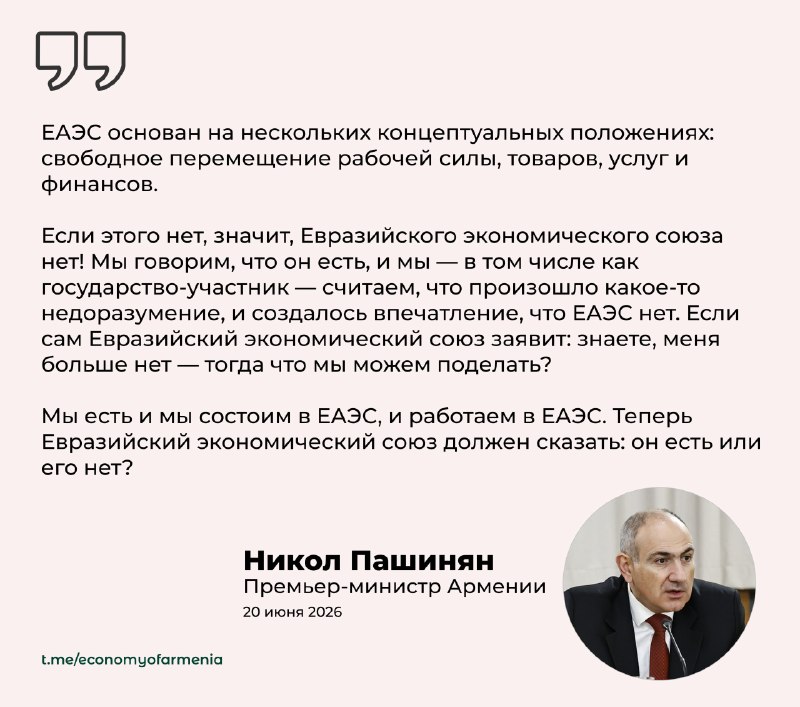 ЕАЭС основан на нескольких концептуальных положениях: свободное перемещение рабочей силы, товаров, услуг и финансов.

Если этого нет, значит, Евразийского экономического союза нет! Мы говорим, что он есть, и мы — в том числе как государство-участник — считаем, что произошло какое-то недоразумение, и создалось впечатление, что ЕАЭС нет. Если сам Евразийский экономический союз заявит: знаете, меня больше нет — тогда что мы можем поделать?

Мы есть и мы состоим в ЕАЭС, и работаем в ЕАЭС. Теперь Евразийский экономический союз должен сказать: он есть или его нет?

Никол Пашинян
Премьер-министр Армении
20 июня 2026

t.me/economyofarmenia